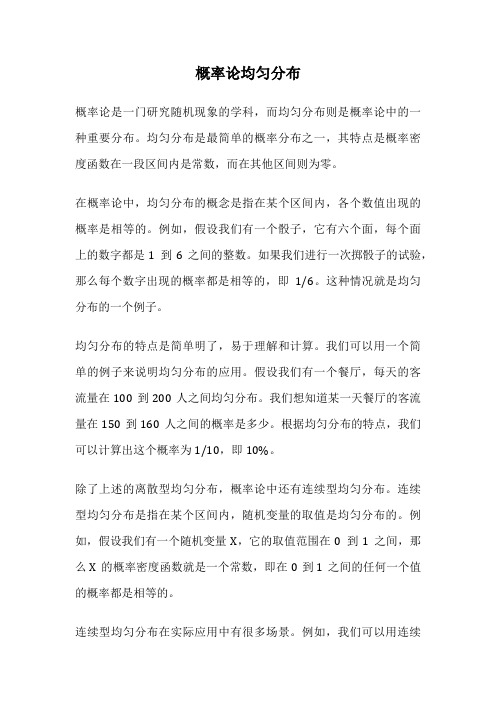 概率论均匀分布

概率论是一门研究随机现象的学科，而均匀分布则是概率论中的一种重要分布。均匀分布是最简单的概率分布之一，其特点是概率密度函数在一段区间内是常数，而在其他区间则为零。

在概率论中，均匀分布的概念是指在某个区间内，各个数值出现的概率是相等的。例如，假设我们有一个骰子，它有六个面，每个面上的数字都是 1 到 6 之间的整数。如果我们进行一次掷骰子的试验，那么每个数字出现的概率都是相等的，即 1/6。这种情况就是均匀分布的一个例子。

均匀分布的特点是简单明了，易于理解和计算。我们可以用一个简单的例子来说明均匀分布的应用。假设我们有一个餐厅，每天的客流量在 100 到 200 人之间均匀分布。我们想知道某一天餐厅的客流量在 150 到 160 人之间的概率是多少。根据均匀分布的特点，我们可以计算出这个概率为 1/10，即 10%。

除了上述的离散型均匀分布，概率论中还有连续型均匀分布。连续型均匀分布是指在某个区间内，随机变量的取值是均匀分布的。例如，假设我们有一个随机变量 X，它的取值范围在 0 到 1 之间，那么 X 的概率密度函数就是一个常数，即在 0 到 1 之间的任何一个值的概率都是相等的。

连续型均匀分布在实际应用中有很多场景。例如，我们可以用连续